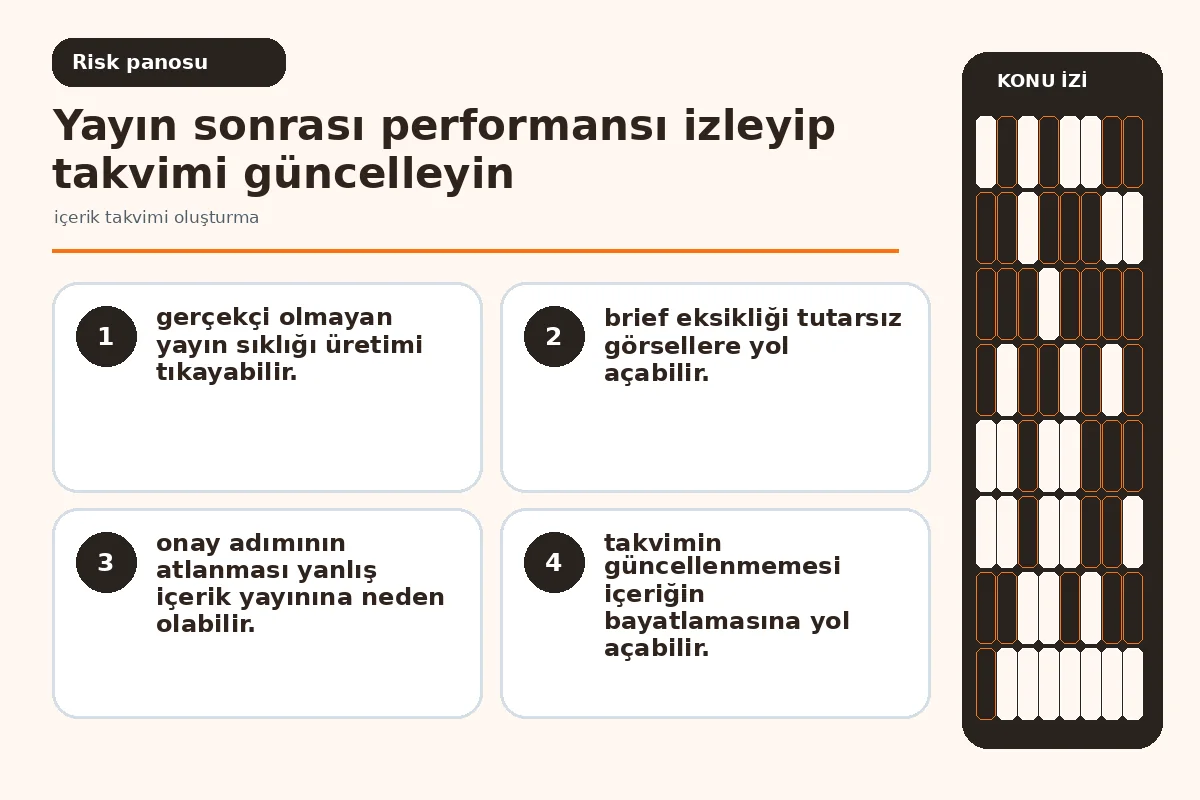 Risk panosu

Yayın sonrası performansı izleyip takvimi güncelleyin

içerik takvimi oluşturma

1
gerçekçi olmayan yayın sıklığı üretimi tıkayabilir.

2
brief eksikliği tutarsız görsellere yol açabilir.

3
onay adımının atlanması yanlış içerik yayınına neden olabilir.

4
takvimin güncellenmemesi içeriğin bayatlamasına yol açabilir.

KONU İZİ